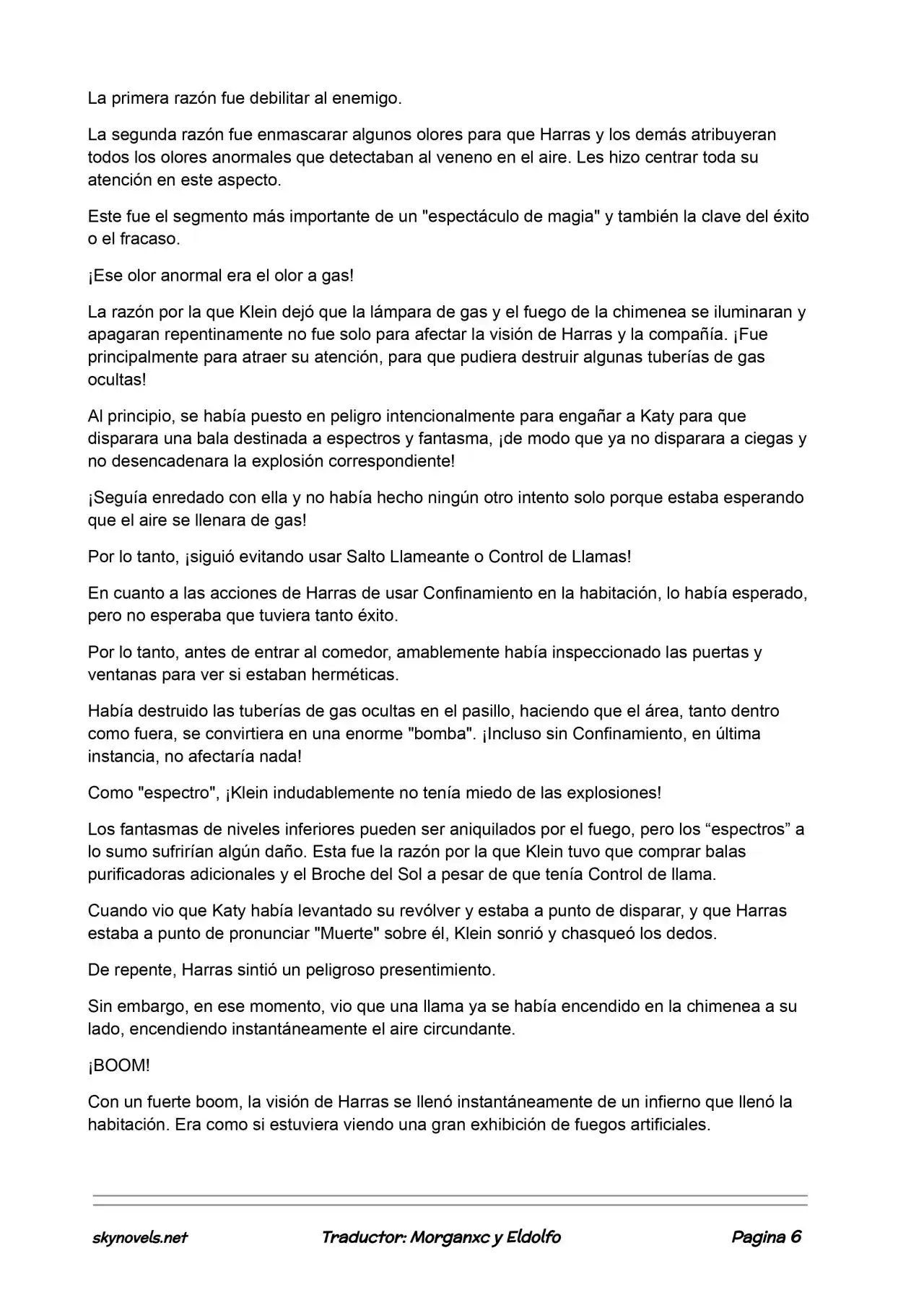 La primera razón fue debilitar al enemigo.

La segunda razón fue enmascarar algunos olores para que Harras y los demás atribuyeran todos los olores anormales que detectaban al veneno en el aire. Les hizo centrar toda su atención en este aspecto.

Este fue el segmento más importante de un "espectáculo de magia" y también la clave del éxito o el fracaso.

¡Ese olor anormal era el olor a gas!

La razón por la que Klein dejó que la lámpara de gas y el fuego de la chimenea se iluminaran y apagaran repentinamente no fue solo para afectar la visión de Harras y la compañía. ¡Fue principalmente para atraer su atención, para que pudiera destruir algunas tuberías de gas ocultas!

Al principio, se había puesto en peligro intencionalmente para engañar a Katy para que disparara una bala destinada a espectros y fantasma, ¡de modo que ya no disparara a ciegas y no desencadenara la explosión correspondiente!

¡Seguía enredado con ella y no había hecho ningún otro intento solo porque estaba esperando que el aire se llenara de gas!

Por lo tanto, ¡siguió evitando usar Salto Llameante o Control de Llamas!

En cuanto a las acciones de Harras de usar Confinamiento en la habitación, lo había esperado, pero no esperaba que tuviera tanto éxito.

Por lo tanto, antes de entrar al comedor, amablemente había inspeccionado las puertas y ventanas para ver si estaban herméticas.

Había destruido las tuberías de gas ocultas en el pasillo, haciendo que el área, tanto dentro como fuera, se convirtiera en una enorme "bomba". ¡Incluso sin Confinamiento, en última instancia, no afectaría nada!

Como "espectro", ¡Klein indudablemente no tenía miedo de las explosiones!

Los fantasmas de niveles inferiores pueden ser aniquilados por el fuego, pero los "espectros" a lo sumo sufrirían algún daño. Esta fue la razón por la que Klein tuvo que comprar balas purificadoras adicionales y el Broche del Sol a pesar de que tenía Control de llama.

Cuando vio que Katy había levantado su revólver y estaba a punto de disparar, y que Harras estaba a punto de pronunciar "Muerte" sobre él, Klein sonrió y chasqueó los dedos.

De repente, Harras sintió un peligroso presentimiento.

Sin embargo, en ese momento, vio que una llama ya se había encendido en la chimenea a su lado, encendiendo instantáneamente el aire circundante.

¡BOOM!

Con un fuerte boom, la visión de Harras se llenó instantáneamente de un infierno que llenó la habitación. Era como si estuviera viendo una gran exhibición de fuegos artificiales.

skynovels.net Traductor: Morganxc y Eldolfo Pagina 6